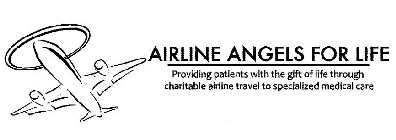 AIRLINE ANGELS FOR LIFE

Providing patients with the gift of life through charitable airline travel to specialized medical care